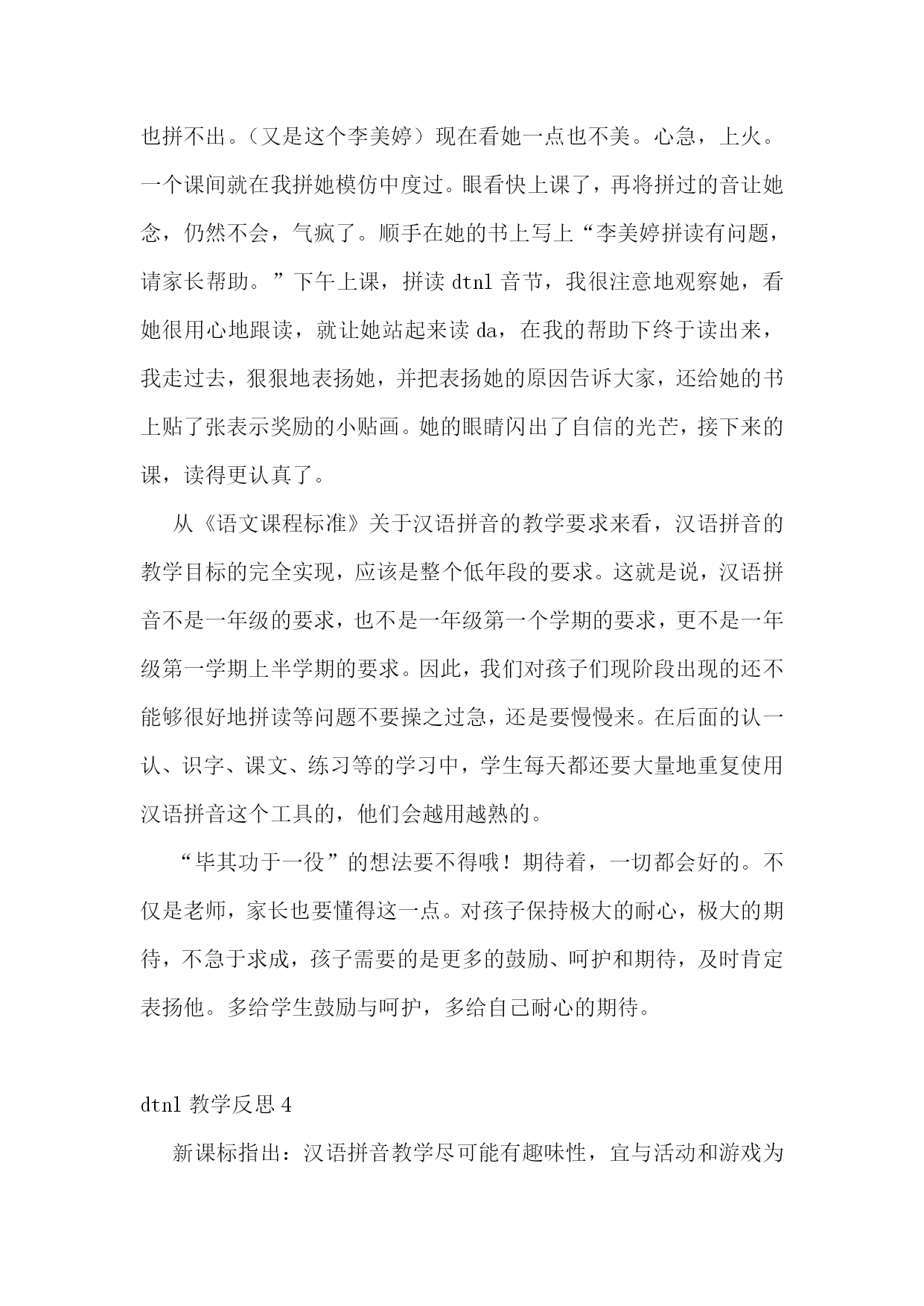 也拼不出。（又是这个李美婷）现在看她一点也不美。心急，上火。一个课间就在我拼她模仿中度过。眼看快上课了，再将拼过的音让她念，仍然不会，气疯了。顺手在她的书上写上“李美婷拼读有问题，请家长帮助。”下午上课，拼读 dtnl 音节，我很注意地观察她，看她很用心地跟读，就让她站起来读 da，在我的帮助下终于读出来，我走过去，狠狠地表扬她，并把表扬她的原因告诉大家，还给她的书上贴了张表示奖励的小贴画。她的眼睛闪出了自信的光芒，接下来的课，读得更认真了。

从《语文课程标准》关于汉语拼音的教学要求来看，汉语拼音的教学目标的完全实现，应该是整个低年段的要求。这就是说，汉语拼音不是一年级的要求，也不是一年级第一个学期的要求，更不是一年级第一学期上半学期的要求。因此，我们对孩子们现阶段出现的还不能够很好地拼读等问题不要操之过急，还是要慢慢来。在后面的认一认、识字、课文、练习等的学习中，学生每天都还要大量地重复使用汉语拼音这个工具的，他们会越用越熟的。

“毕其功于一役”的想法要不得哦！期待着，一切都会好的。不仅是老师，家长也要懂得这一点。对孩子保持极大的耐心，极大的期待，不急于求成，孩子需要的是更多的鼓励、呵护和期待，及时肯定表扬他。多给学生鼓励与呵护，多给自己耐心的期待。

dtnl 教学反思 4

新课标指出：汉语拼音教学尽可能有趣味性，宜与活动和游戏为